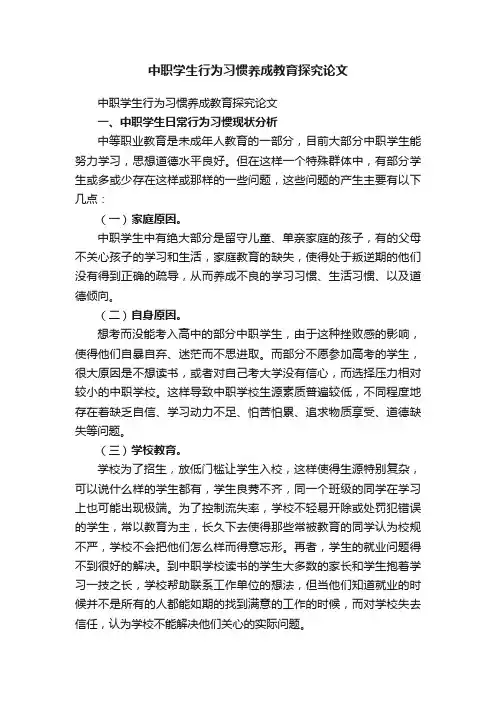 中职学生行为习惯养成教育探究论文

中职学生行为习惯养成教育探究论文

一、中职学生日常行为习惯现状分析

中等职业教育是未成年人教育的一部分，目前大部分中职学生能努力学习，思想道德水平良好。但在这样一个特殊群体中，有部分学生或多或少存在这样或那样的一些问题，这些问题的产生主要有以下几点：

（一）家庭原因。

中职学生中有绝大部分是留守儿童、单亲家庭的孩子，有的父母不关心孩子的学习和生活，家庭教育的缺失，使得处于叛逆期的他们没有得到正确的疏导，从而养成不良的学习习惯、生活习惯、以及道德倾向。

（二）自身原因。

想考而没能考入高中的部分中职学生，由于这种挫败感的影响，使得他们自暴自弃、迷茫而不思进取。而部分不愿参加高考的学生，很大原因是不想读书，或者对自己考大学没有信心，而选择压力相对较小的中职学校。这样导致中职学校生源素质普遍较低，不同程度地存在着缺乏自信、学习动力不足、怕苦怕累、追求物质享受、道德缺失等问题。

（三）学校教育。

学校为了招生，放低门槛让学生入校，这样使得生源特别复杂，可以说什么样的学生都有，学生良莠不齐，同一个班级的同学在学习上也可能出现极端。为了控制流失率，学校不轻易开除或处罚犯错误的学生，常以教育为主，长久下去使得那些常被教育的同学认为校规不严，学校不会把他们怎么样而得意忘形。再者，学生的就业问题得不到很好的解决。到中职学校读书的学生大多数的家长和学生抱着学习一技之长，学校帮助联系工作单位的想法，但当他们知道就业的时候并不是所有的人都能如期的找到满意的工作的时候，而对学校失去信任，认为学校不能解决他们关心的实际问题。